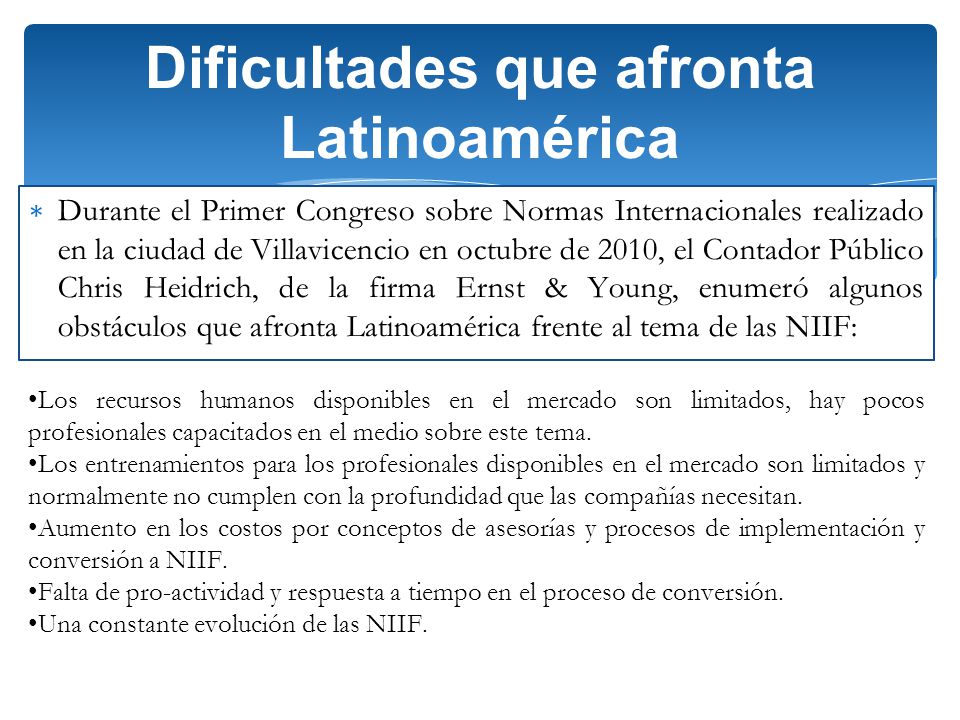 Dificultades que afronta Latinoamérica

∗ Durante el Primer Congreso sobre Normas Internacionales realizado en la ciudad de Villavicencio en octubre de 2010, el Contador Público Chris Heidrich, de la firma Ernst & Young, enumeró algunos obstáculos que afronta Latinoamérica frente al tema de las NIIF:

•Los recursos humanos disponibles en el mercado son limitados, hay pocos profesionales capacitados en el medio sobre este tema.
•Los entrenamientos para los profesionales disponibles en el mercado son limitados y normalmente no cumplen con la profundidad que las compañías necesitan.
•Aumento en los costos por conceptos de asesorías y procesos de implementación y conversión a NIIF.
•Falta de pro-actividad y respuesta a tiempo en el proceso de conversión.
•Una constante evolución de las NIIF.